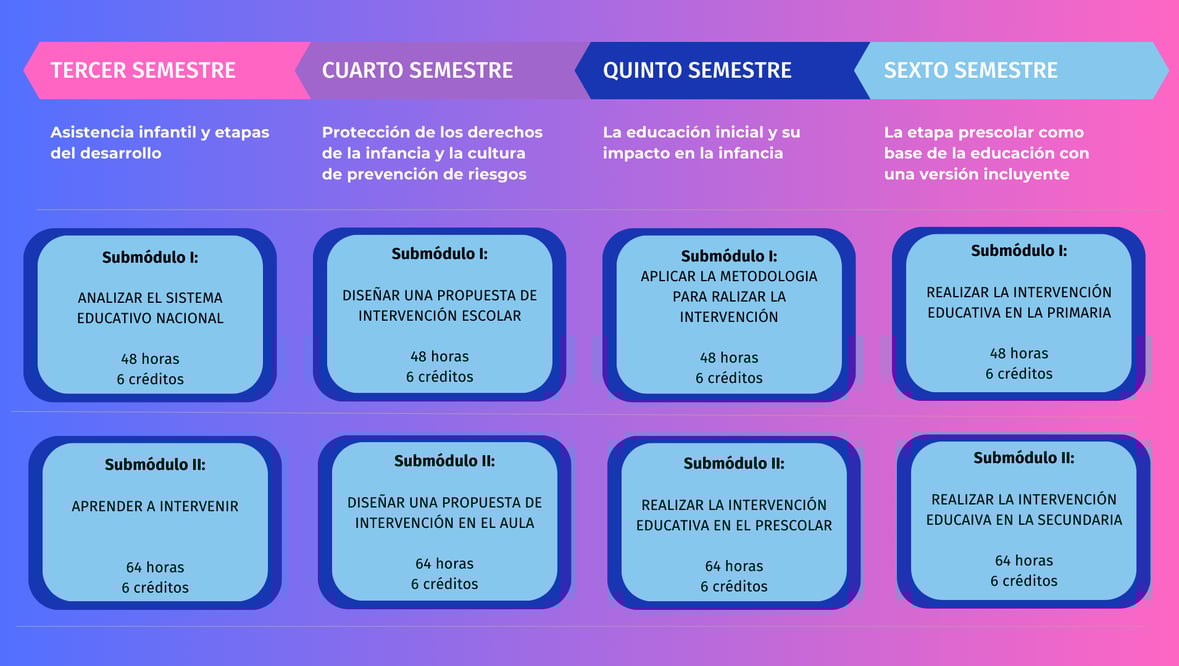 TERCER SEMESTRE

Asistencia infantil y etapas del desarrollo

Submódulo I:

ANALIZAR EL SISTEMA EDUCATIVO NACIONAL

48 horas
6 créditos

Submódulo II:

APRENDER A INTERVENIR

64 horas
6 créditos

CUARTO SEMESTRE

Protección de los derechos de la infancia y la cultura de prevención de riesgos

Submódulo I:

DISEÑAR UNA PROPUESTA DE INTERVENCIÓN ESCOLAR

48 horas
6 créditos

Submódulo II:

DISEÑAR UNA PROPUESTA DE INTERVENCIÓN EN EL AULA

64 horas
6 créditos

QUINTO SEMESTRE

La educación inicial y su impacto en la infancia

Submódulo I:
APLICAR LA METODOLOGIA PARA RALIZAR LA INTERVENCIÓN

48 horas
6 créditos

Submódulo II:

REALIZAR LA INTERVENCIÓN EDUCATIVA EN EL PRESCOLAR

64 horas
6 créditos

SEXTO SEMESTRE

La etapa prescolar como base de la educación con una versión incluyente

Submódulo I:

REALIZAR LA INTERVENCIÓN EDUCATIVA EN LA PRIMARIA

48 horas
6 créditos

Submódulo II:

REALIZAR LA INTERVENCIÓN EDUCAIVA EN LA SECUNDARIA

64 horas
6 créditos